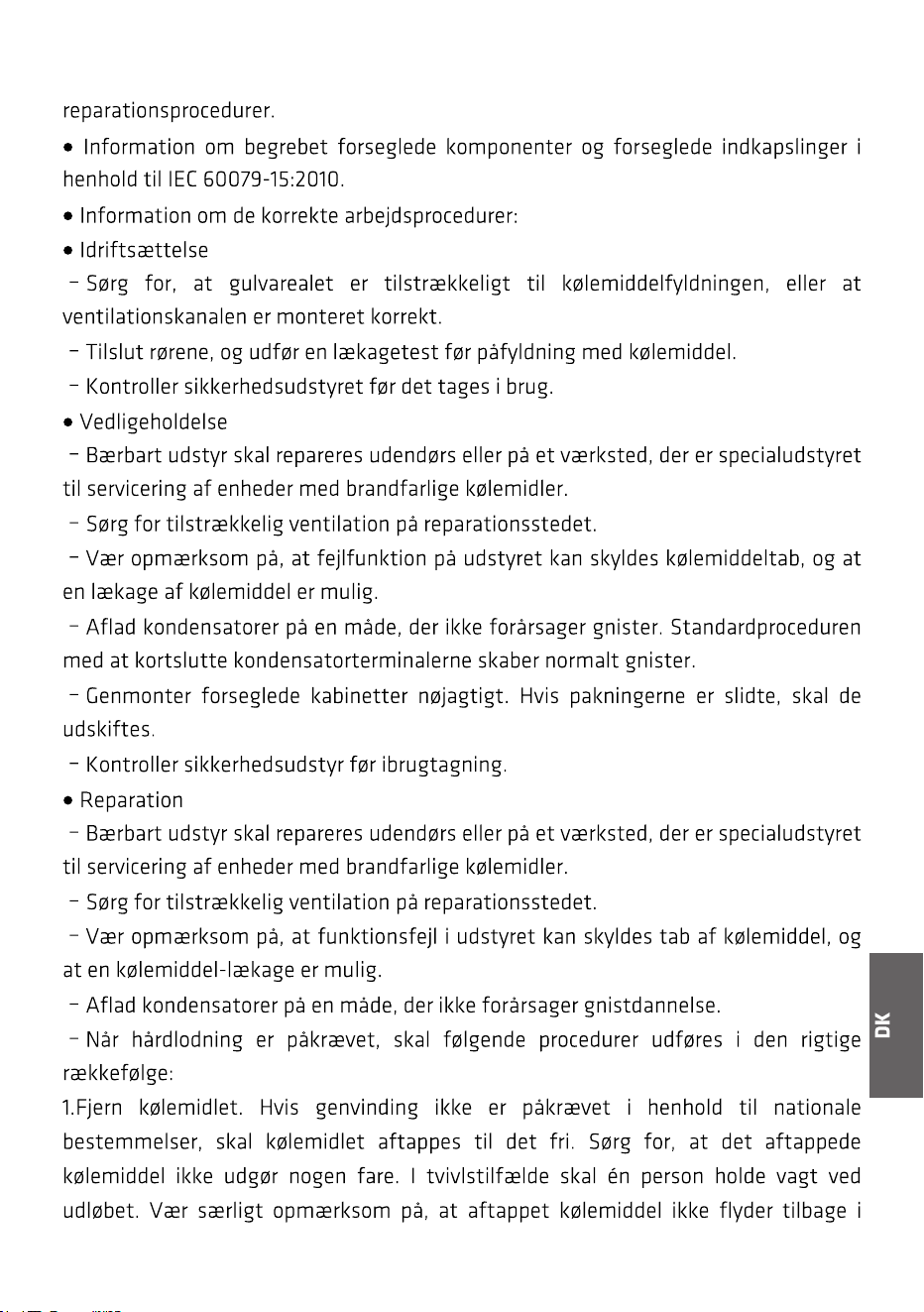 reparationsprocedurer.

• Information om begrebet forseglede komponenter og forseglede indkapslinger i henhold til IEC 60079-15:2010.

• Information om de korrekte arbejdsprocedurer:

• Idriftsættelse

- Sørg for, at gulvarealet er tilstrækkeligt til kølemiddelfyldningen, eller at ventilationskanalen er monteret korrekt.

- Tilslut rørene, og udfør en lækagetest før påfyldning med kølemiddel.

- Kontroller sikkerhedsudstyret før det tages i brug.

• Vedligeholdelse

- Bærbart udstyr skal repareres udendørs eller på et værksted, der er specialudstyret til servicering af enheder med brandfarlige kølemidler.

- Sørg for tilstrækkelig ventilation på reparationsstedet.

- Vær opmærksom på, at fejlfunktion på udstyret kan skyldes kølemiddeltab, og at en lækage af kølemiddel er mulig.

- Aflad kondensatorer på en måde, der ikke forårsager gnister. Standardproceduren med at kortslutte kondensatorterminalerne skaber normalt gnister.

- Genmonter forseglede kabinetter nøjagtigt. Hvis pakningerne er slidte, skal de udskiftes.

- Kontroller sikkerhedsudstyr før ibrugtagning.

• Reparation

- Bærbart udstyr skal repareres udendørs eller på et værksted, der er specialudstyret til servicering af enheder med brandfarlige kølemidler.

- Sørg for tilstrækkelig ventilation på reparationsstedet.

- Vær opmærksom på, at funktionsfejl i udstyret kan skyldes tab af kølemiddel, og at en kølemiddel-lækage er mulig.

- Aflad kondensatorer på en måde, der ikke forårsager gnistdannelse.

- Når hårdlodning er påkrævet, skal følgende procedurer udføres i den rigtige rækkefølge:

1.Fjern kølemidlet. Hvis genvinding ikke er påkrævet i henhold til nationale bestemmelser, skal kølemidlet aftappes til det fri. Sørg for, at det aftappede kølemiddel ikke udgør nogen fare. I tvivlstilfælde skal én person holde vagt ved udløbet. Vær særligt opmærksom på, at aftappet kølemiddel ikke flyder tilbage i

DK